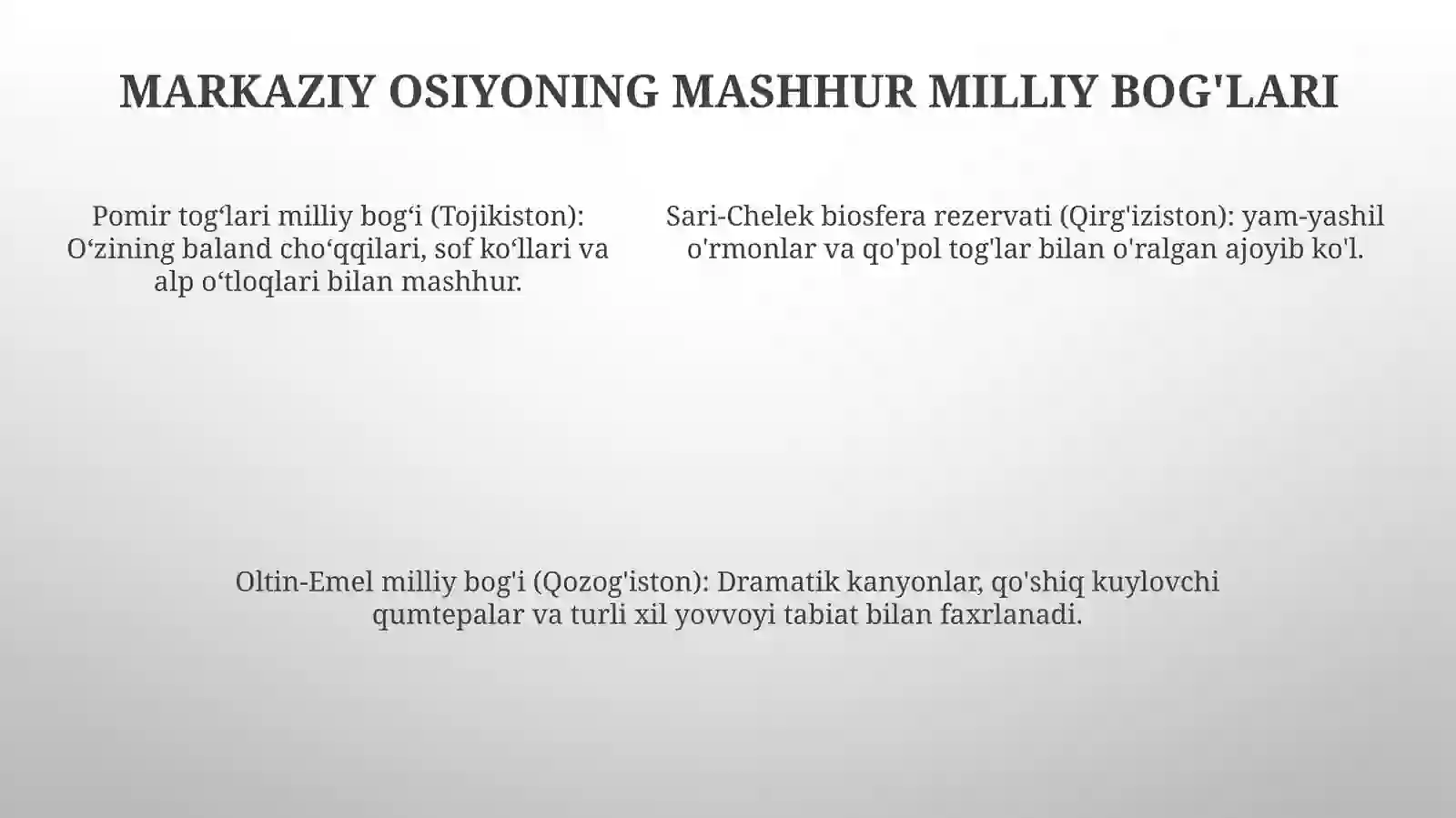 MARKAZIY OSIYONING MASHHUR MILLIY BOG'LARI

Pomir tog'lari milliy bog'i (Tojikiston): O'zining baland cho'qqilari, sof ko'llari va alp o'tloqlari bilan mashhur.

Sari-Chelek biosfera rezervati (Qirg'iziston): yam-yashil o'rmonlar va qo'pol tog'lar bilan o'ralgan ajoyib ko'l.

Oltin-Emel milliy bog'i (Qozog'iston): Dramatik kanyonlar, qo'shiq kuylovchi qumtepalar va turli xil yovvoyi tabiat bilan faxrlanadi.